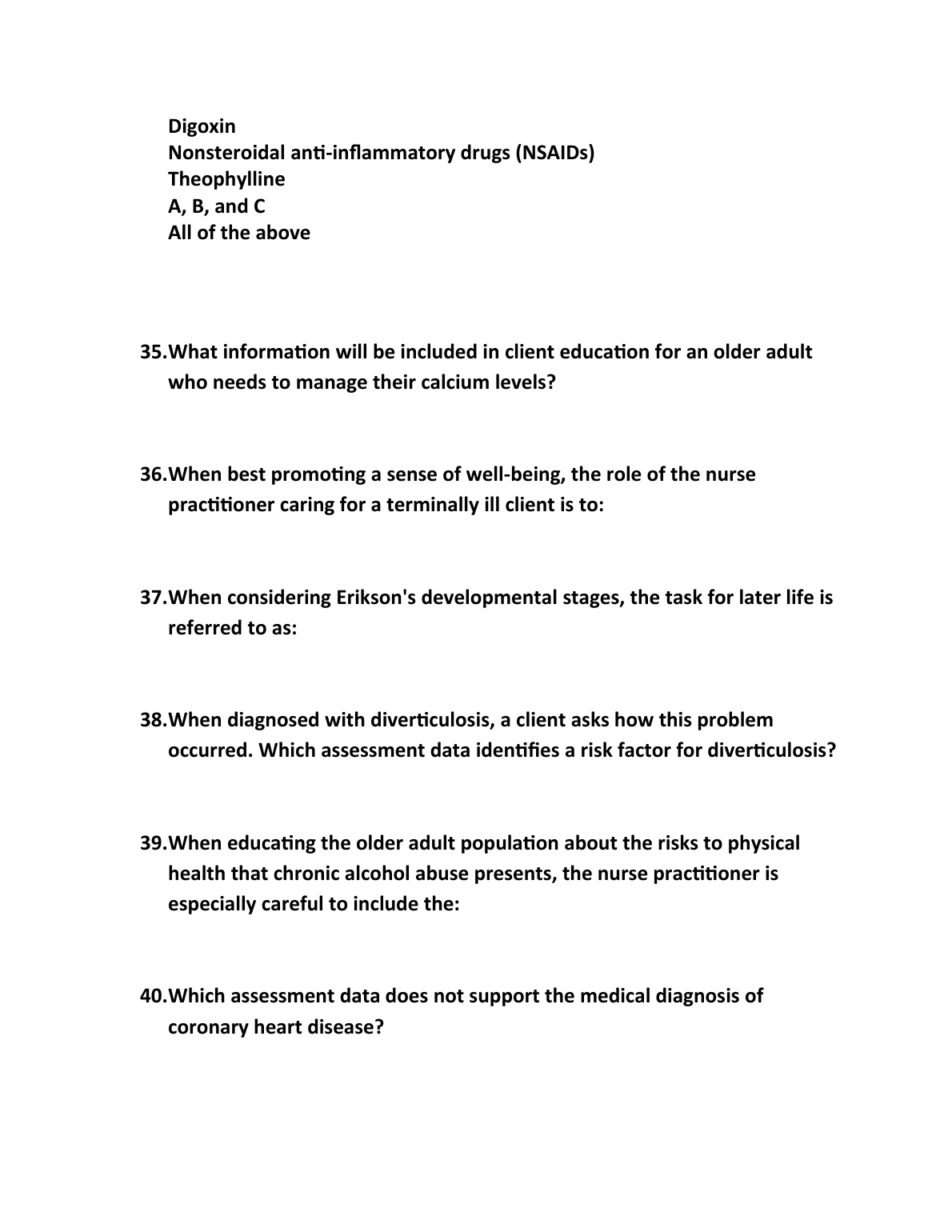 Digoxin
Nonsteroidal anti-inflammatory drugs (NSAIDs)
Theophylline
A, B, and C
All of the above

35.What information will be included in client education for an older adult who needs to manage their calcium levels?

36.When best promoting a sense of well-being, the role of the nurse practitioner caring for a terminally ill client is to:

37.When considering Erikson's developmental stages, the task for later life is referred to as:

38.When diagnosed with diverticulosis, a client asks how this problem occurred. Which assessment data identifies a risk factor for diverticulosis?

39.When educating the older adult population about the risks to physical health that chronic alcohol abuse presents, the nurse practitioner is especially careful to include the:

40.Which assessment data does not support the medical diagnosis of coronary heart disease?